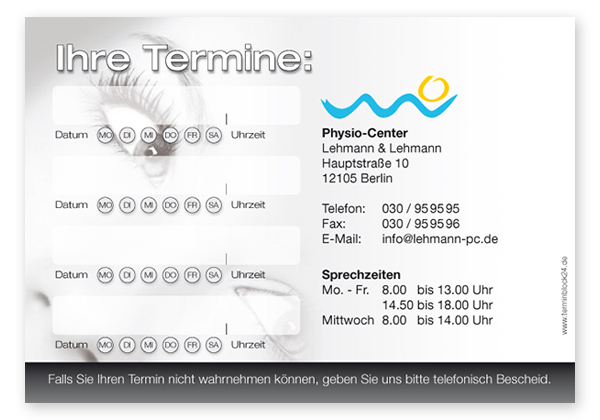 Ihre Termine:

Datum MO DI MI DO FR SA Uhrzeit

Datum MO DI MI DO FR SA Uhrzeit

Datum MO DI MI DO FR SA Uhrzeit

Datum MO DI MI DO FR SA Uhrzeit

Physio-Center
Lehmann & Lehmann
Hauptstraße 10
12105 Berlin

Telefon: 030 / 95 95 95
Fax: 030 / 95 95 96
E-Mail: info@lehmann-pc.de

Sprechzeiten
Mo. - Fr. 8.00 bis 13.00 Uhr
14.50 bis 18.00 Uhr
Mittwoch 8.00 bis 14.00 Uhr

www.terminblock24.de

Falls Sie Ihren Termin nicht wahrnehmen können, geben Sie uns bitte telefonisch Bescheid.